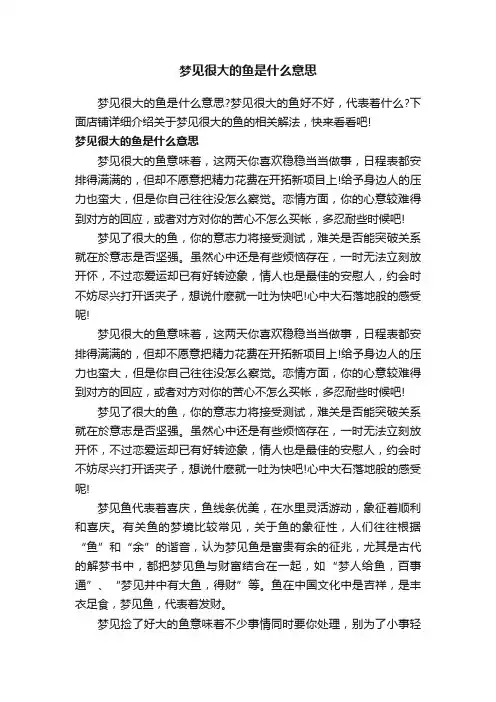 梦见很大的鱼是什么意思

梦见很大的鱼是什么意思?梦见很大的鱼好不好，代表着什么?下面店铺详细介绍关于梦见很大的鱼的相关解法，快来看看吧!

梦见很大的鱼是什么意思

梦见很大的鱼意味着，这两天你喜欢稳稳当当做事，日程表都安排得满满的，但却不愿意把精力花费在开拓新项目上!给予身边人的压力也蛮大，但是你自己往往没怎么察觉。恋情方面，你的心意较难得到对方的回应，或者对方对你的苦心不怎么买帐，多忍耐些时候吧!

梦见了很大的鱼，你的意志力将接受测试，难关是否能突破关系就在於意志是否坚强。虽然心中还是有些烦恼存在，一时无法立刻放开怀，不过恋爱运却已有好转迹象，情人也是最佳的安慰人，约会时不妨尽兴打开话夹子，想说什麽就一吐为快吧!心中大石落地般的感受呢!

梦见很大的鱼意味着，这两天你喜欢稳稳当当做事，日程表都安排得满满的，但却不愿意把精力花费在开拓新项目上!给予身边人的压力也蛮大，但是你自己往往没怎么察觉。恋情方面，你的心意较难得到对方的回应，或者对方对你的苦心不怎么买帐，多忍耐些时候吧!

梦见了很大的鱼，你的意志力将接受测试，难关是否能突破关系就在於意志是否坚强。虽然心中还是有些烦恼存在，一时无法立刻放开怀，不过恋爱运却已有好转迹象，情人也是最佳的安慰人，约会时不妨尽兴打开话夹子，想说什麽就一吐为快吧!心中大石落地般的感受呢!

梦见鱼代表着喜庆，鱼线条优美，在水里灵活游动，象征着顺利和喜庆。有关鱼的梦境比较常见，关于鱼的象征性，人们往往根据“鱼”和“余”的谐音，认为梦见鱼是富贵有余的征兆，尤其是古代的解梦书中，都把梦见鱼与财富结合在一起，如“梦人给鱼，百事通”、“梦见井中有大鱼，得财”等。鱼在中国文化中是吉祥，是丰衣足食，梦见鱼，代表着发财。

梦见捡了好大的鱼意味着不少事情同时要你处理，别为了小事轻